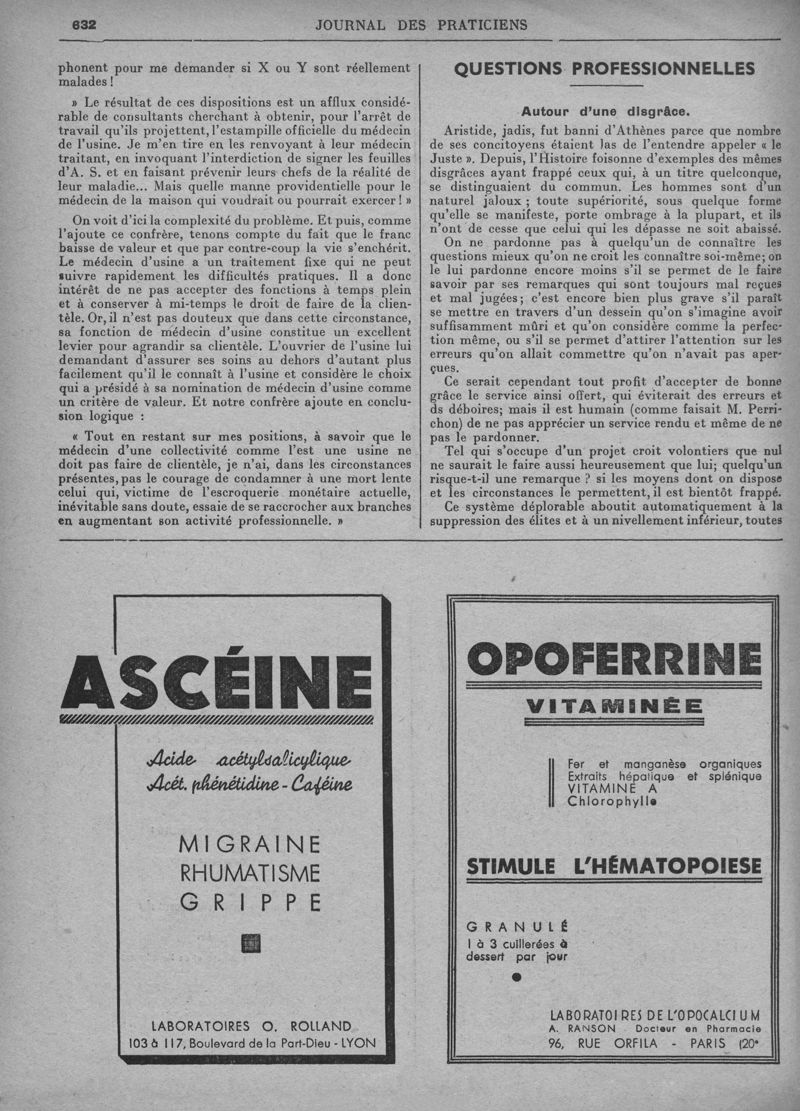 632 JOURNAL DES PRATICIENS

phonent pour me demander si X ou Y sont réellement malades !

» Le résultat de ces dispositions est un afflux considérable de consultants cherchant à obtenir, pour l'arrêt de travail qu'ils projettent, l'estampille officielle du médecin de l'usine. Je m'en tire en les renvoyant à leur médecin traitant, en invoquant l'interdiction de signer les feuilles d'A. S. et en faisant prévenir leurs chefs de la réalité de leur maladie... Mais quelle manne providentielle pour le médecin de la maison qui voudrait ou pourrait exercer ! »

On voit d'ici la complexité du problème. Et puis, comme l'ajoute ce confrère, tenons compte du fait que le franc baisse de valeur et que par contre-coup la vie s'enchérit. Le médecin d'usine a un traitement fixe qui ne peut suivre rapidement les difficultés pratiques. Il a donc intérêt de ne pas accepter des fonctions à temps plein et à conserver à mi-temps le droit de faire de la clientèle. Or, il n'est pas douteux que dans cette circonstance, sa fonction de médecin d'usine constitue un excellent levier pour agrandir sa clientèle. L'ouvrier de l'usine lui demandant d'assurer ses soins au dehors d'autant plus facilement qu'il le connaît à l'usine et considère le choix qui a présidé à sa nomination de médecin d'usine comme un critère de valeur. Et notre confrère ajoute en conclusion logique :

« Tout en restant sur mes positions, à savoir que le médecin d'une collectivité comme l'est une usine ne doit pas faire de clientèle, je n'ai, dans les circonstances présentes, pas le courage de condamner à une mort lente celui qui, victime de l'escroquerie monétaire actuelle, inévitable sans doute, essaie de se raccrocher aux branches en augmentant son activité professionnelle. »

QUESTIONS PROFESSIONNELLES

Autour d'une disgrâce.

Aristide, jadis, fut banni d'Athènes parce que nombre de ses concitoyens étaient las de l'entendre appeler « le Juste ». Depuis, l'Histoire foisonne d'exemples des mêmes disgrâces ayant frappé ceux qui, à un titre quelconque, se distinguaient du commun. Les hommes sont d'un naturel jaloux ; toute supériorité, sous quelque forme qu'elle se manifeste, porte ombrage à la plupart, et ils n'ont de cesse que celui qui les dépasse ne soit abaissé.

On ne pardonne pas à quelqu'un de connaître les questions mieux qu'on ne croit les connaître soi-même; on le lui pardonne encore moins s'il se permet de le faire savoir par ses remarques qui sont toujours mal reçues et mal jugées; c'est encore bien plus grave s'il paraît se mettre en travers d'un dessein qu'on s'imagine avoir suffisamment mûri et qu'on considère comme la perfection même, ou s'il se permet d'attirer l'attention sur les erreurs qu'on allait commettre qu'on n'avait pas aperçues.

Ce serait cependant tout profit d'accepter de bonne grâce le service ainsi offert, qui éviterait des erreurs et ds déboires; mais il est humain (comme faisait M. Perrichon) de ne pas apprécier un service rendu et même de ne pas le pardonner.

Tel qui s'occupe d'un projet croit volontiers que nul ne saurait le faire aussi heureusement que lui; quelqu'un risque-t-il une remarque ? si les moyens dont on dispose et les circonstances le permettent, il est bientôt frappé.

Ce système déplorable aboutit automatiquement à la suppression des élites et à un nivellement inférieur, toutes

ASCÉINE

Acide acétylsalicylique
Acét. phénétidine - Caféine

MIGRAINE
RHUMATISME
GRIPPE

LABORATOIRES O. ROLLAND
103 à 117, Boulevard de la Part-Dieu - LYON

OPOFERRINE
VITAMINÉE

Fer et manganèse organiques
Extraits hépatique et splénique
VITAMINE A
Chlorophylle

STIMULE L'HÉMATOPOIESE

GRANULÉ
1 à 3 cuillerées à dessert par jour

LABORATOIRES DE L'OPOCALCIUM
A. RANSON Docteur en Pharmacie
96, RUE ORFILA - PARIS (20e